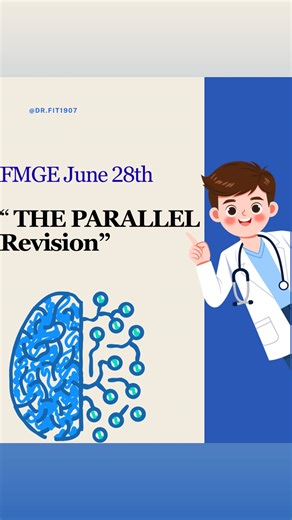 @DR.FIT1907

FMGE June 28th

“ THE PARALLEL Revision”